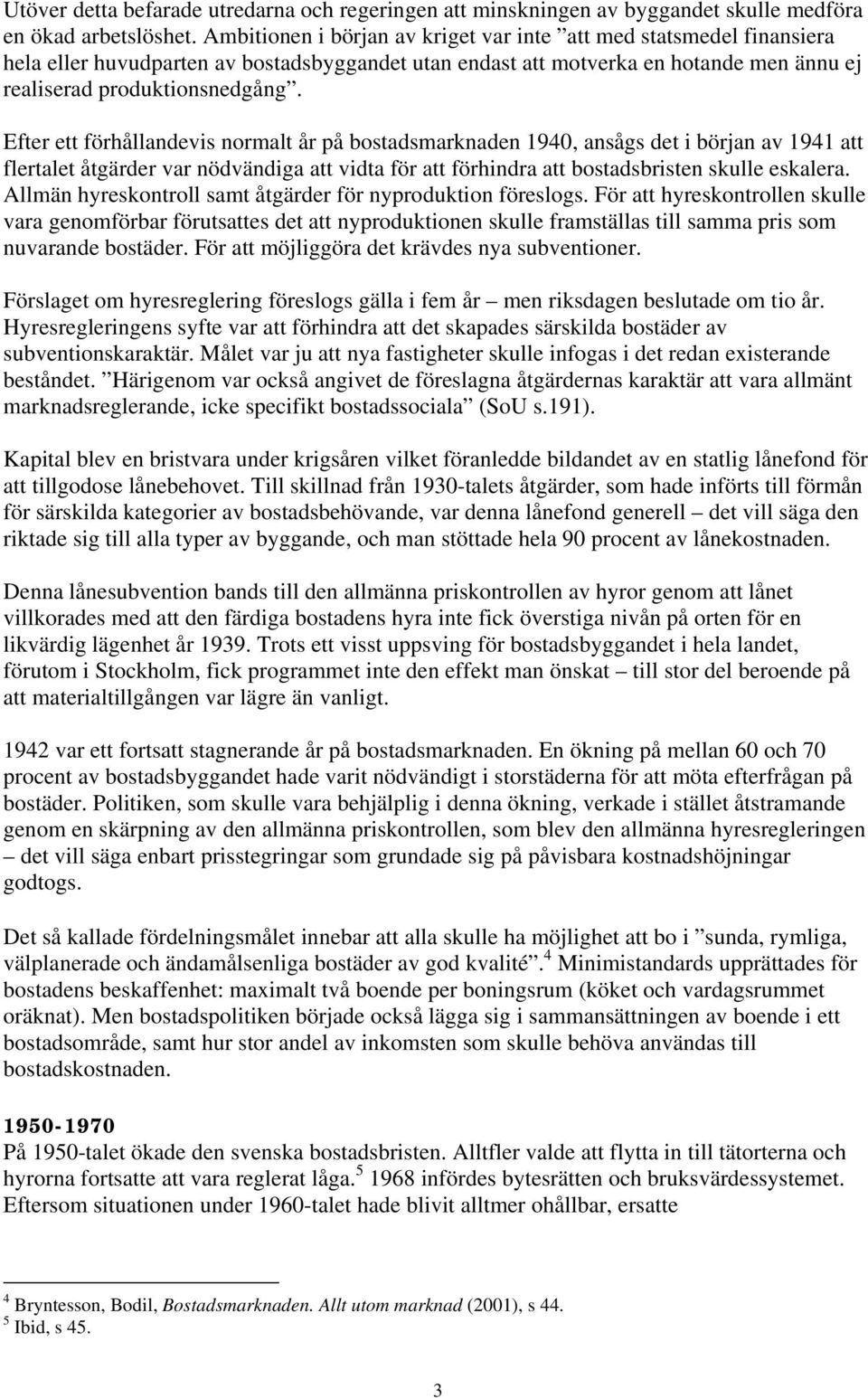 Utöver detta befarade utredarna och regeringen att minskningen av byggandet skulle medföra en ökad arbetslöshet. Ambitionen i början av kriget var inte ”att med statsmedel finansiera hela eller huvudparten av bostadsbyggandet utan endast att motverka en hotande men ännu ej realiserad produktionsnedgång”.

Efter ett förhållandevis normalt år på bostadsmarknaden 1940, ansågs det i början av 1941 att flertalet åtgärder var nödvändiga att vidta för att förhindra att bostadsbristen skulle eskalera. Allmän hyreskontroll samt åtgärder för nyproduktion föreslogs. För att hyreskontrollen skulle vara genomförbar förutsattes det att nyproduktionen skulle framställas till samma pris som nuvarande bostäder. För att möjliggöra det krävdes nya subventioner.

Förslaget om hyresreglering föreslogs gälla i fem år – men riksdagen beslutade om tio år. Hyresregleringens syfte var att förhindra att det skapades särskilda bostäder av subventionskaraktär. Målet var ju att nya fastigheter skulle infogas i det redan existerande beståndet. ”Härigenom var också angivet de föreslagna åtgärdernas karaktär att vara allmänt marknadsreglerande, icke specifikt bostadssociala” (SoU s.191).

Kapital blev en bristvara under krigsåren vilket föranledde bildandet av en statlig lånefond för att tillgodose lånebehovet. Till skillnad från 1930-talets åtgärder, som hade införts till förmån för särskilda kategorier av bostadsbehövande, var denna lånefond generell – det vill säga den riktade sig till alla typer av byggande, och man stöttade hela 90 procent av lånekostnaden.

Denna lånesubvention bands till den allmänna priskontrollen av hyror genom att lånet villkorades med att den färdiga bostadens hyra inte fick överstiga nivån på orten för en likvärdig lägenhet år 1939. Trots ett visst uppsving för bostadsbyggandet i hela landet, förutom i Stockholm, fick programmet inte den effekt man önskat – till stor del beroende på att materialtillgången var lägre än vanligt.

1942 var ett fortsatt stagnerande år på bostadsmarknaden. En ökning på mellan 60 och 70 procent av bostadsbyggandet hade varit nödvändigt i storstäderna för att möta efterfrågan på bostäder. Politiken, som skulle vara behjälplig i denna ökning, verkade i stället åtstramande genom en skärpning av den allmänna priskontrollen, som blev den allmänna hyresregleringen – det vill säga enbart prisstegringar som grundade sig på påvisbara kostnadshöjningar godtogs.

Det så kallade fördelningsmålet innebar att alla skulle ha möjlighet att bo i ”sunda, rymliga, välplanerade och ändamålsenliga bostäder av god kvalité”.$^4$ Minimistandards upprättades för bostadens beskaffenhet: maximalt två boende per boningsrum (köket och vardagsrummet oräknat). Men bostadspolitiken började också lägga sig i sammansättningen av boende i ett bostadsområde, samt hur stor andel av inkomsten som skulle behöva användas till bostadskostnaden.

1950-1970
På 1950-talet ökade den svenska bostadsbristen. Alltfler valde att flytta in till tätorterna och hyrorna fortsatte att vara reglerat låga.$^5$ 1968 infördes bytesrätten och bruksvärdessystemet. Eftersom situationen under 1960-talet hade blivit alltmer ohållbar, ersatte

$^4$ Bryntesson, Bodil, Bostadsmarknaden. Allt utom marknad (2001), s 44.
$^5$ Ibid, s 45.

3